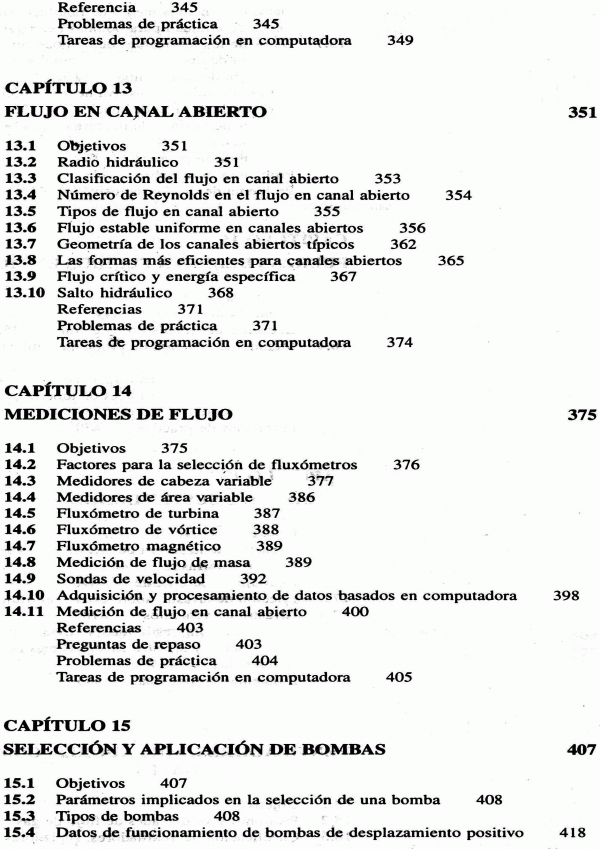 Referencia 345
Problemas de práctica 345
Tareas de programación en computadora 349

CAPÍTULO 13
FLUJO EN CANAL ABIERTO 351

13.1 Objetivos 351
13.2 Radio hidráulico 351
13.3 Clasificación del flujo en canal abierto 353
13.4 Número de Reynolds en el flujo en canal abierto 354
13.5 Tipos de flujo en canal abierto 355
13.6 Flujo estable uniforme en canales abiertos 356
13.7 Geometría de los canales abiertos típicos 362
13.8 Las formas más eficientes para canales abiertos 365
13.9 Flujo crítico y energía específica 367
13.10 Salto hidráulico 368
Referencias 371
Problemas de práctica 371
Tareas de programación en computadora 374

CAPÍTULO 14
MEDICIONES DE FLUJO 375

14.1 Objetivos 375
14.2 Factores para la selección de fluxómetros 376
14.3 Medidores de cabeza variable 377
14.4 Medidores de área variable 386
14.5 Fluxómetro de turbina 387
14.6 Fluxómetro de vórtice 388
14.7 Fluxómetro magnético 389
14.8 Medición de flujo de masa 389
14.9 Sondas de velocidad 392
14.10 Adquisición y procesamiento de datos basados en computadora 398
14.11 Medición de flujo en canal abierto 400
Referencias 403
Preguntas de repaso 403
Problemas de práctica 404
Tareas de programación en computadora 405

CAPÍTULO 15
SELECCIÓN Y APLICACIÓN DE BOMBAS 407

15.1 Objetivos 407
15.2 Parámetros implicados en la selección de una bomba 408
15.3 Tipos de bombas 408
15.4 Datos de funcionamiento de bombas de desplazamiento positivo 418